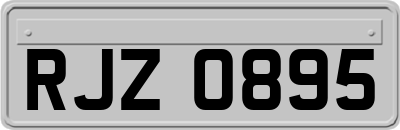 RJZ 0895